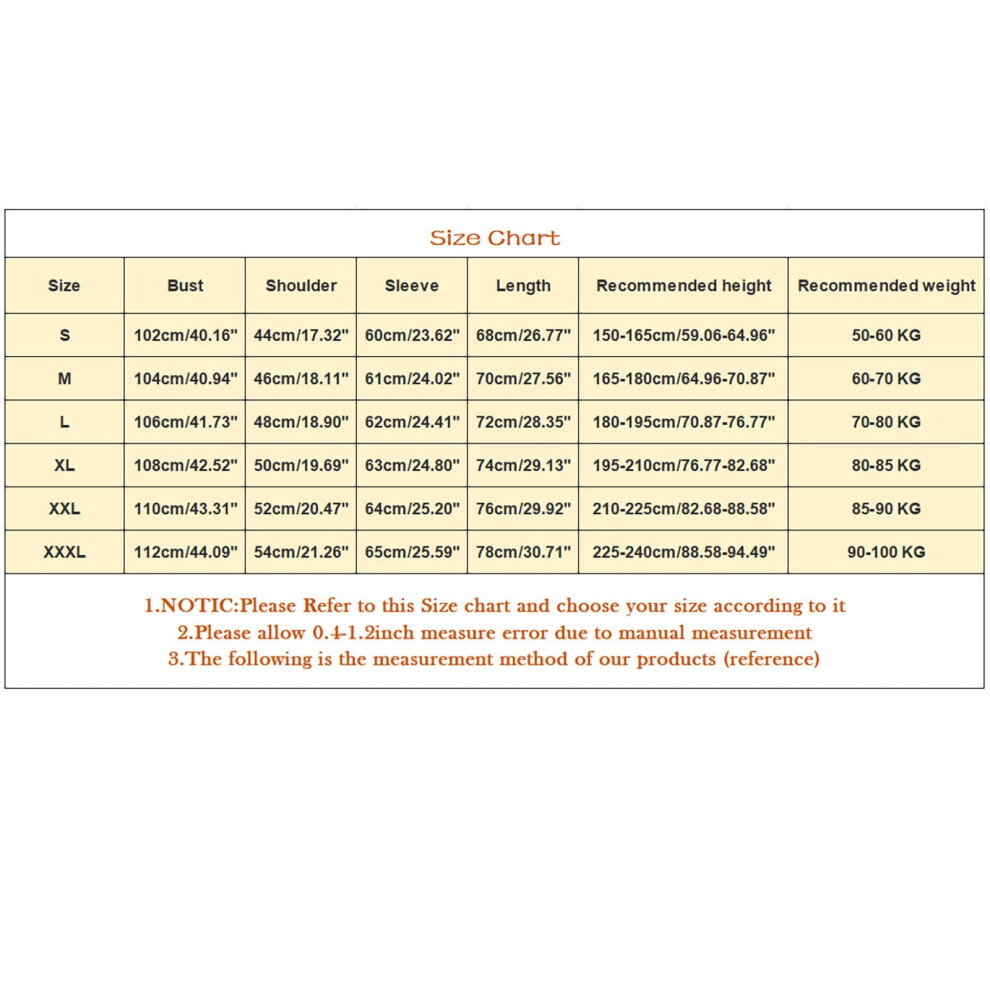 Size Chart

| Size | Bust | Shoulder | Sleeve | Length | Recommended height | Recommended weight |
|---|---|---|---|---|---|---|
| S | 102cm/40.16" | 44cm/17.32" | 60cm/23.62" | 68cm/26.77" | 150-165cm/59.06-64.96" | 50-60 KG |
| M | 104cm/40.94" | 46cm/18.11" | 61cm/24.02" | 70cm/27.56" | 165-180cm/64.96-70.87" | 60-70 KG |
| L | 106cm/41.73" | 48cm/18.90" | 62cm/24.41" | 72cm/28.35" | 180-195cm/70.87-76.77" | 70-80 KG |
| XL | 108cm/42.52" | 50cm/19.69" | 63cm/24.80" | 74cm/29.13" | 195-210cm/76.77-82.68" | 80-85 KG |
| XXL | 110cm/43.31" | 52cm/20.47" | 64cm/25.20" | 76cm/29.92" | 210-225cm/82.68-88.58" | 85-90 KG |
| XXXL | 112cm/44.09" | 54cm/21.26" | 65cm/25.59" | 78cm/30.71" | 225-240cm/88.58-94.49" | 90-100 KG |

1.NOTIC:Please Refer to this Size chart and choose your size according to it
2.Please allow 0.4-1.2inch measure error due to manual measurement
3.The following is the measurement method of our products (reference)